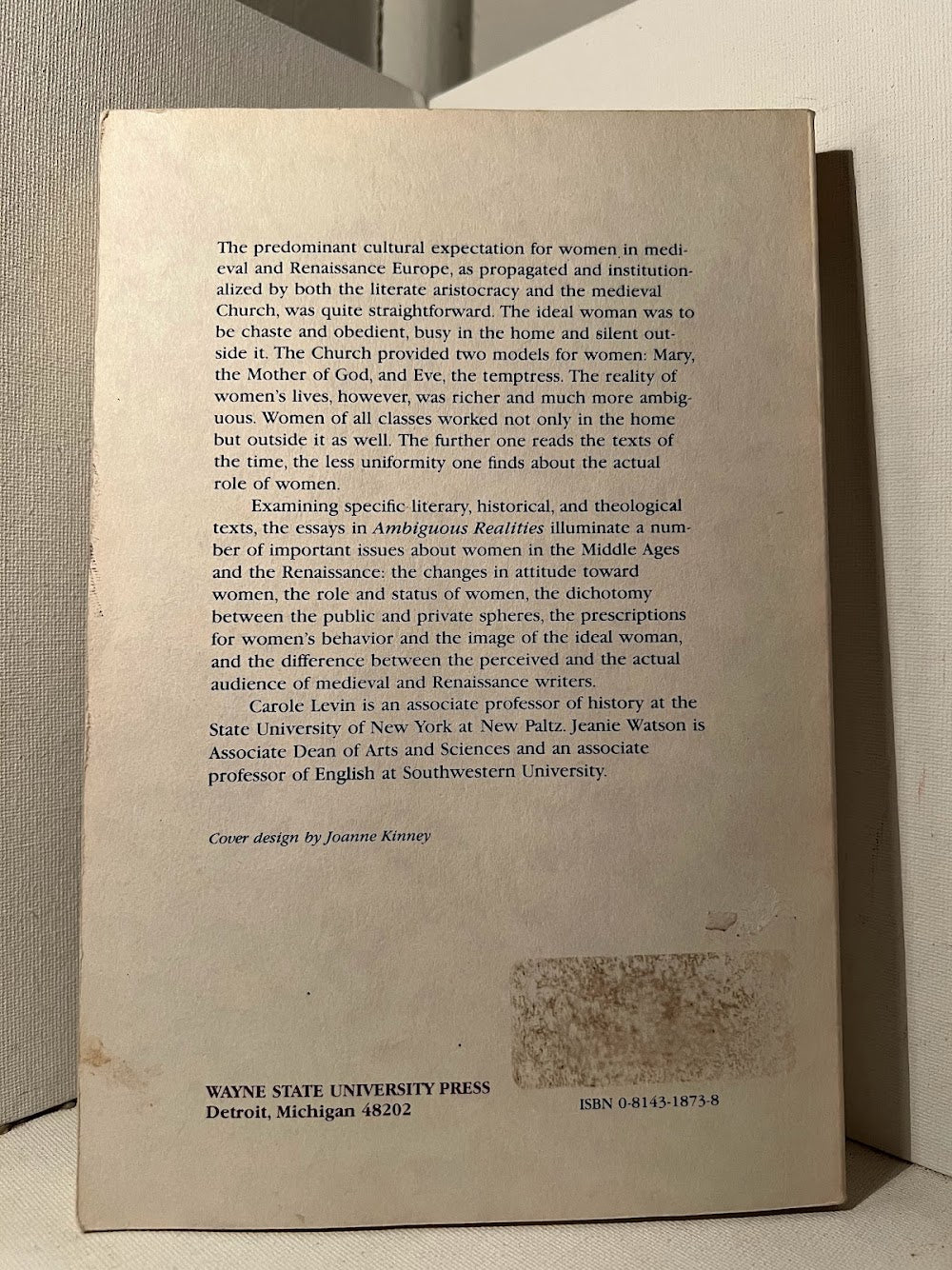 The predominant cultural expectation for women in medieval and Renaissance Europe, as propagated and institutionalized by both the literate aristocracy and the medieval Church, was quite straightforward. The ideal woman was to be chaste and obedient, busy in the home and silent outside it. The Church provided two models for women: Mary, the Mother of God, and Eve, the temptress. The reality of women's lives, however, was richer and much more ambiguous. Women of all classes worked not only in the home but outside it as well. The further one reads the texts of the time, the less uniformity one finds about the actual role of women.

Examining specific literary, historical, and theological texts, the essays in Ambiguous Realities illuminate a number of important issues about women in the Middle Ages and the Renaissance: the changes in attitude toward women, the role and status of women, the dichotomy between the public and private spheres, the prescriptions for women's behavior and the image of the ideal woman, and the difference between the perceived and the actual audience of medieval and Renaissance writers.

Carole Levin is an associate professor of history at the State University of New York at New Paltz. Jeanie Watson is Associate Dean of Arts and Sciences and an associate professor of English at Southwestern University.

Cover design by Joanne Kinney

WAYNE STATE UNIVERSITY PRESS
Detroit, Michigan 48202

ISBN 0-8143-1873-8